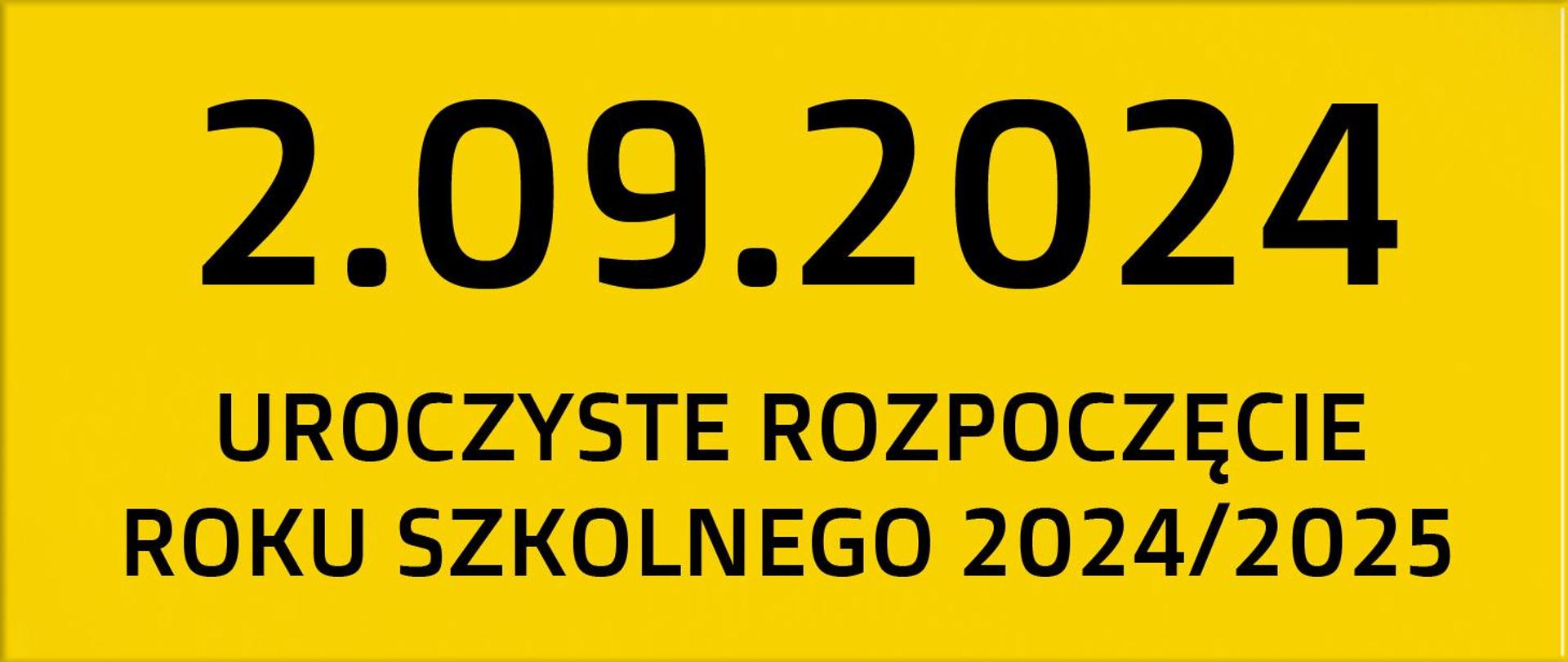 2.09.2024

UROCZYSTE ROZPOCZĘCIE ROKU SZKOLNEGO 2024/2025